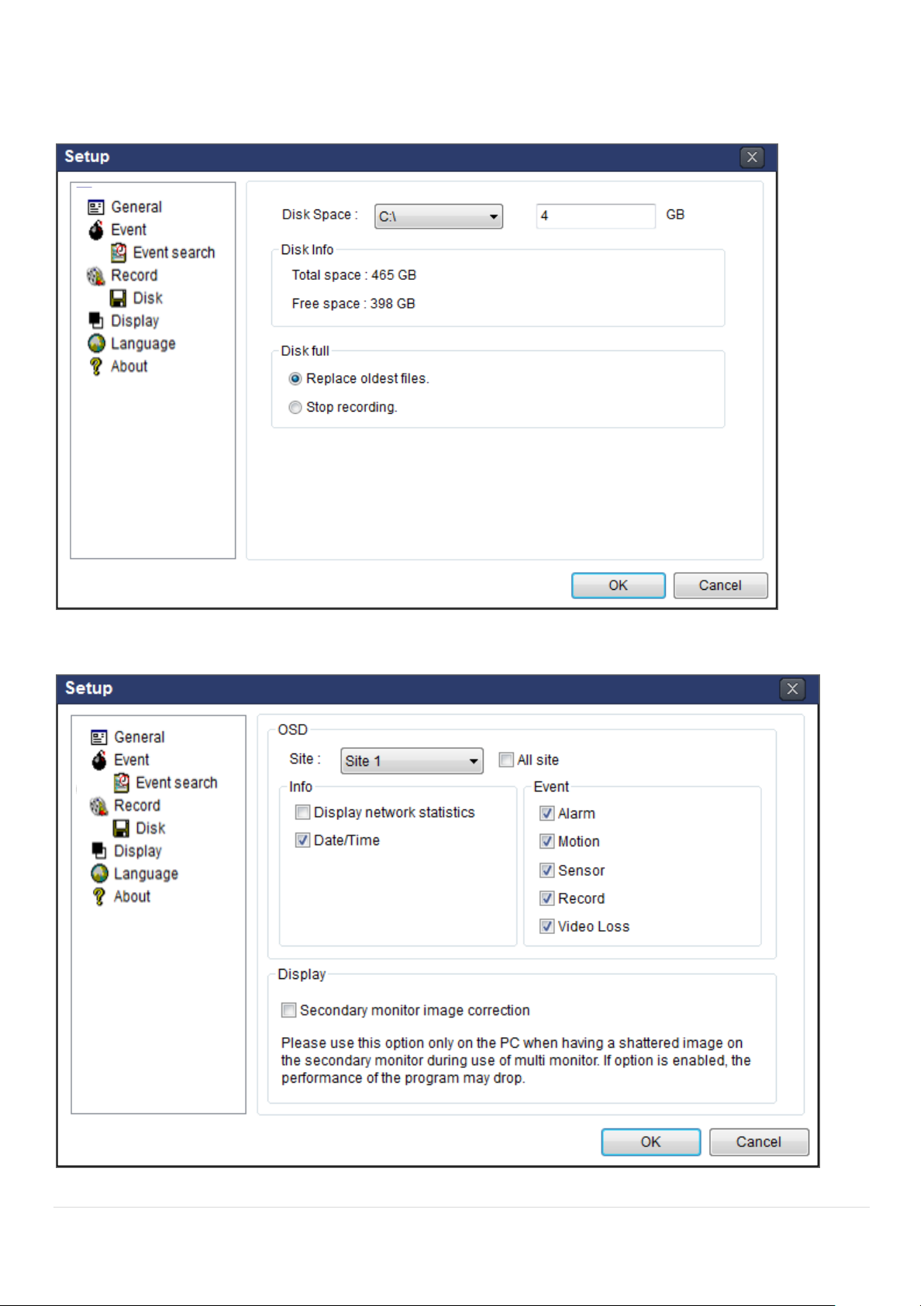 Setup

General
Event
Event search
Record
Disk
Display
Language
About

Disk Space : C:\ 4 GB

Disk Info
Total space : 465 GB
Free space : 398 GB

Disk full
Replace oldest files.
Stop recording.

OK Cancel

Setup

General
Event
Event search
Record
Disk
Display
Language
About

OSD
Site : Site 1 All site

Info
Display network statistics
Date/Time

Event
Alarm
Motion
Sensor
Record
Video Loss

Display
Secondary monitor image correction

Please use this option only on the PC when having a shattered image on the secondary monitor during use of multi monitor. If option is enabled, the performance of the program may drop.

OK Cancel